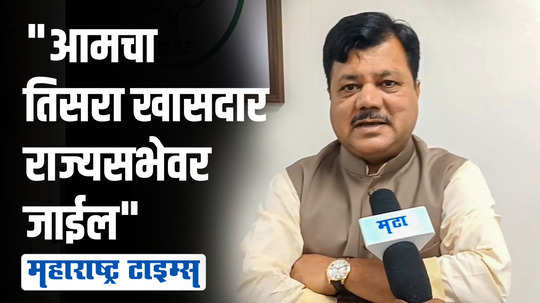 "आमचा तिसरा खासदार राज्यसभेवर जाईल"

महाराष्ट्र टाइम्स

मटा